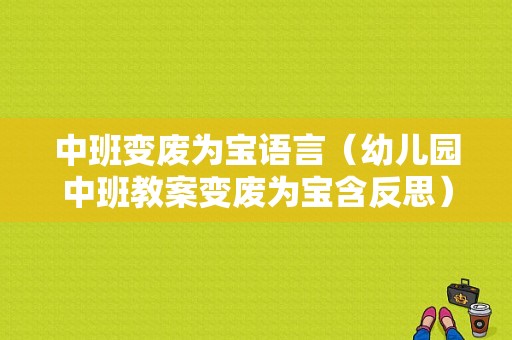 中班变废为宝语言（幼儿园中班教案变废为宝含反思）